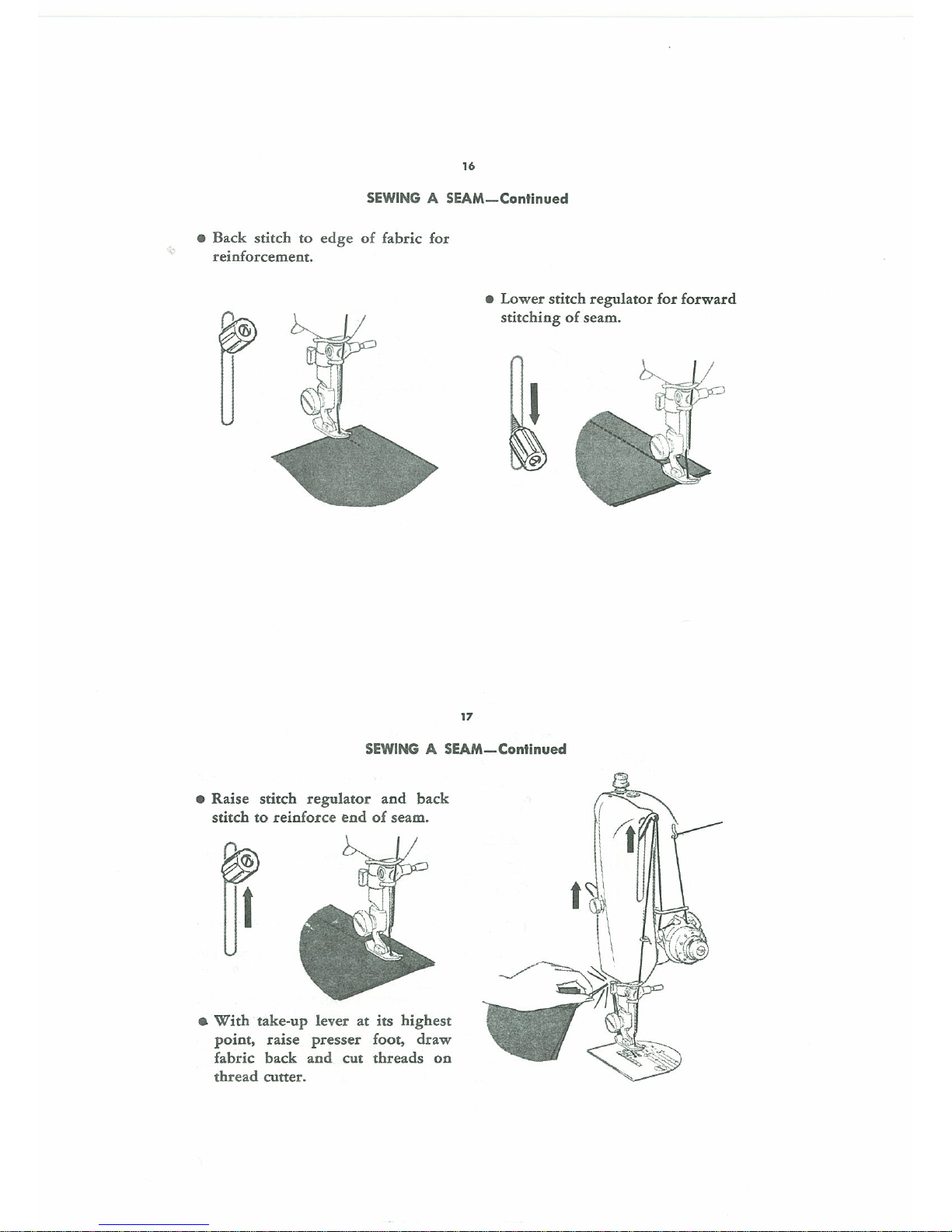 16

SEWING A SEAM—Continued

● Back stitch to edge of fabric for reinforcement.

● Lower stitch regulator for forward stitching of seam.

17

SEWING A SEAM—Continued

● Raise stitch regulator and back stitch to reinforce end of seam.

● With take-up lever at its highest point, raise presser foot, draw fabric back and cut threads on thread cutter.